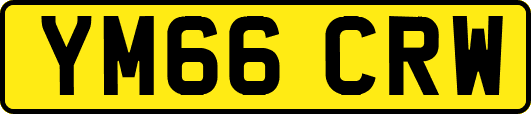 YM66 CRW